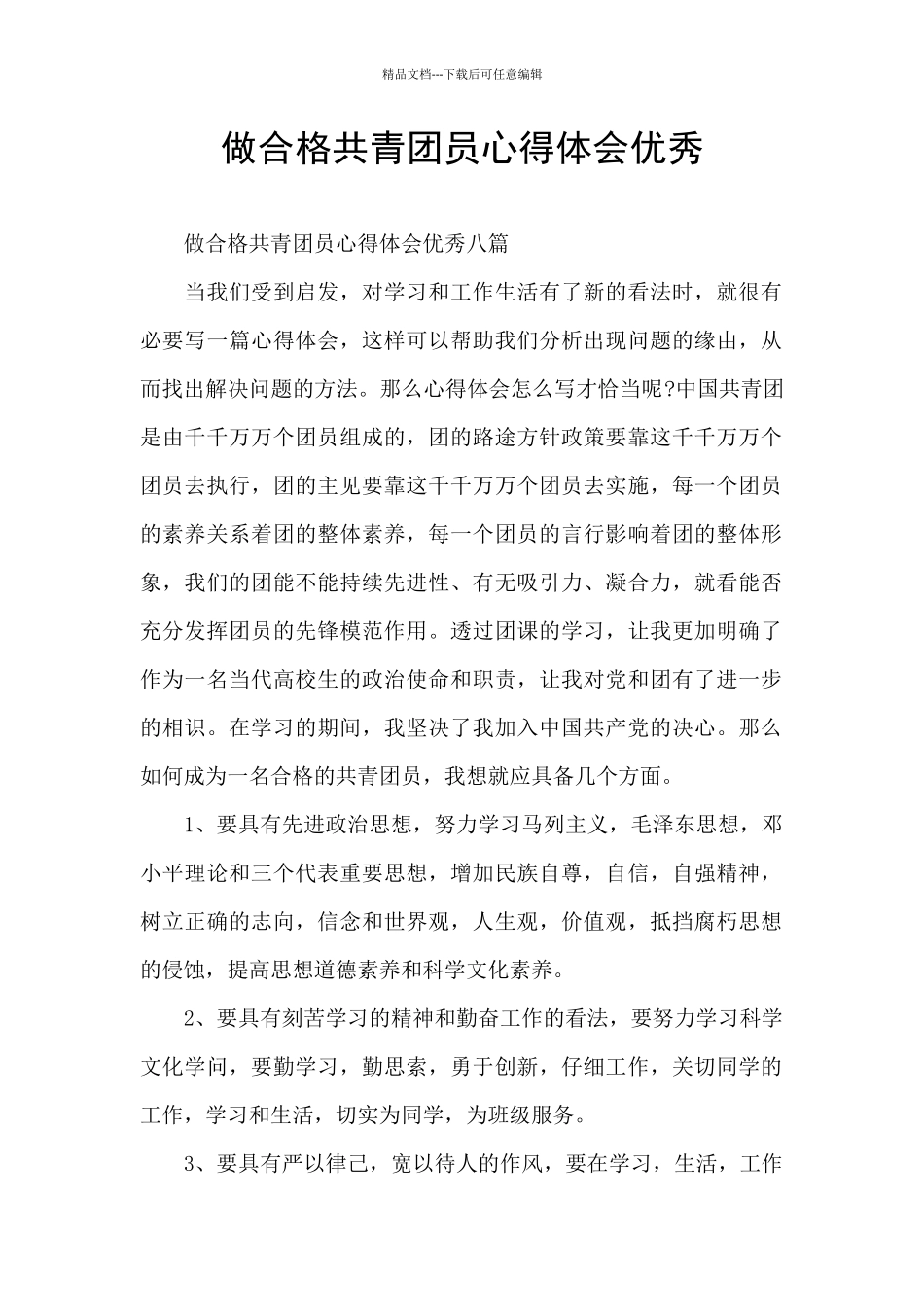 精品文档---下载后可任意编辑

做合格共青团员心得体会优秀

做合格共青团员心得体会优秀八篇

当我们受到启发，对学习和工作生活有了新的看法时，就很有必要写一篇心得体会，这样可以帮助我们分析出现问题的缘由，从而找出解决问题的方法。那么心得体会怎么写才恰当呢?中国共青团是由千千万万个团员组成的，团的路途方针政策要靠这千千万万个团员去执行，团的主见要靠这千千万万个团员去实施，每一个团员的素养关系着团的整体素养，每一个团员的言行影响着团的整体形象，我们的团能不能持续先进性、有无吸引力、凝合力，就看能否充分发挥团员的先锋模范作用。透过团课的学习，让我更加明确了作为一名当代高校生的政治使命和职责，让我对党和团有了进一步的相识。在学习的期间，我坚决了我加入中国共产党的决心。那么如何成为一名合格的共青团员，我想就应具备几个方面。

1、要具有先进政治思想，努力学习马列主义，毛泽东思想，邓小平理论和三个代表重要思想，增加民族自尊，自信，自强精神，树立正确的志向，信念和世界观，人生观，价值观，抵挡腐朽思想的侵蚀，提高思想道德素养和科学文化素养。

2、要具有刻苦学习的精神和勤奋工作的看法，要努力学习科学文化学问，要勤学习，勤思索，勇于创新，仔细工作，关切同学的工作，学习和生活，切实为同学，为班级服务。

3、要具有严以律己，宽以待人的作风，要在学习，生活，工作